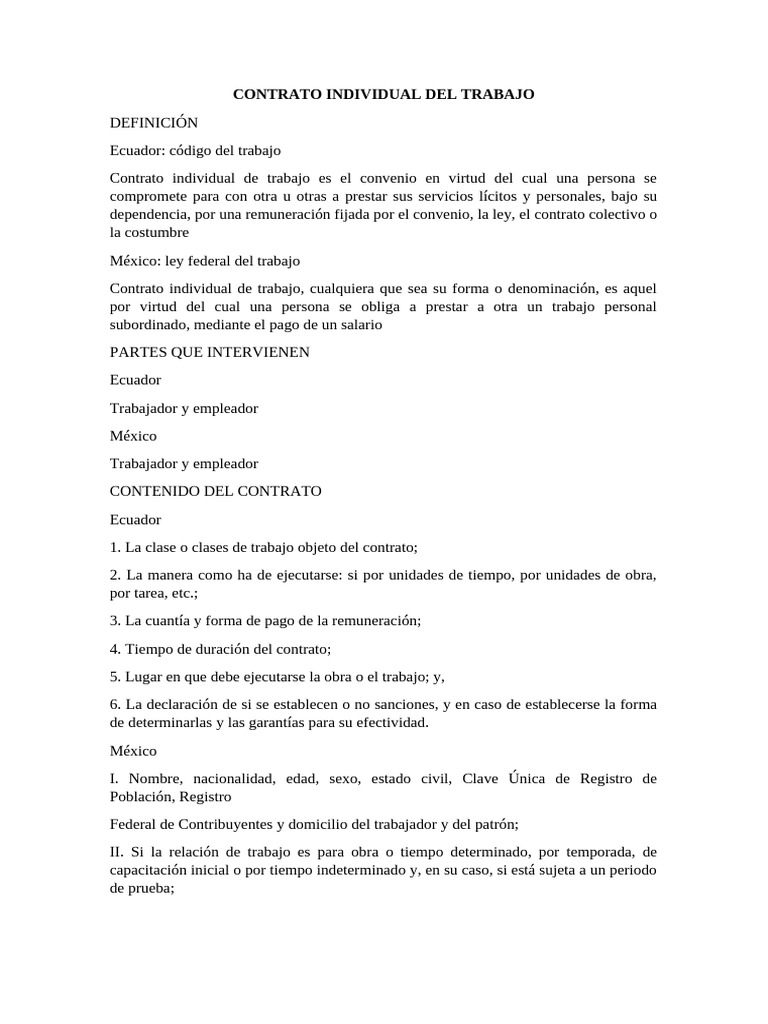 CONTRATO INDIVIDUAL DEL TRABAJO

DEFINICIÓN

Ecuador: código del trabajo

Contrato individual de trabajo es el convenio en virtud del cual una persona se compromete para con otra u otras a prestar sus servicios lícitos y personales, bajo su dependencia, por una remuneración fijada por el convenio, la ley, el contrato colectivo o la costumbre

México: ley federal del trabajo

Contrato individual de trabajo, cualquiera que sea su forma o denominación, es aquel por virtud del cual una persona se obliga a prestar a otra un trabajo personal subordinado, mediante el pago de un salario

PARTES QUE INTERVIENEN

Ecuador

Trabajador y empleador

México

Trabajador y empleador

CONTENIDO DEL CONTRATO

Ecuador

1. La clase o clases de trabajo objeto del contrato;

2. La manera como ha de ejecutarse: si por unidades de tiempo, por unidades de obra, por tarea, etc.;

3. La cuantía y forma de pago de la remuneración;

4. Tiempo de duración del contrato;

5. Lugar en que debe ejecutarse la obra o el trabajo; y,

6. La declaración de si se establecen o no sanciones, y en caso de establecerse la forma de determinarlas y las garantías para su efectividad.

México

I. Nombre, nacionalidad, edad, sexo, estado civil, Clave Única de Registro de Población, Registro

Federal de Contribuyentes y domicilio del trabajador y del patrón;

II. Si la relación de trabajo es para obra o tiempo determinado, por temporada, de capacitación inicial o por tiempo indeterminado y, en su caso, si está sujeta a un periodo de prueba;